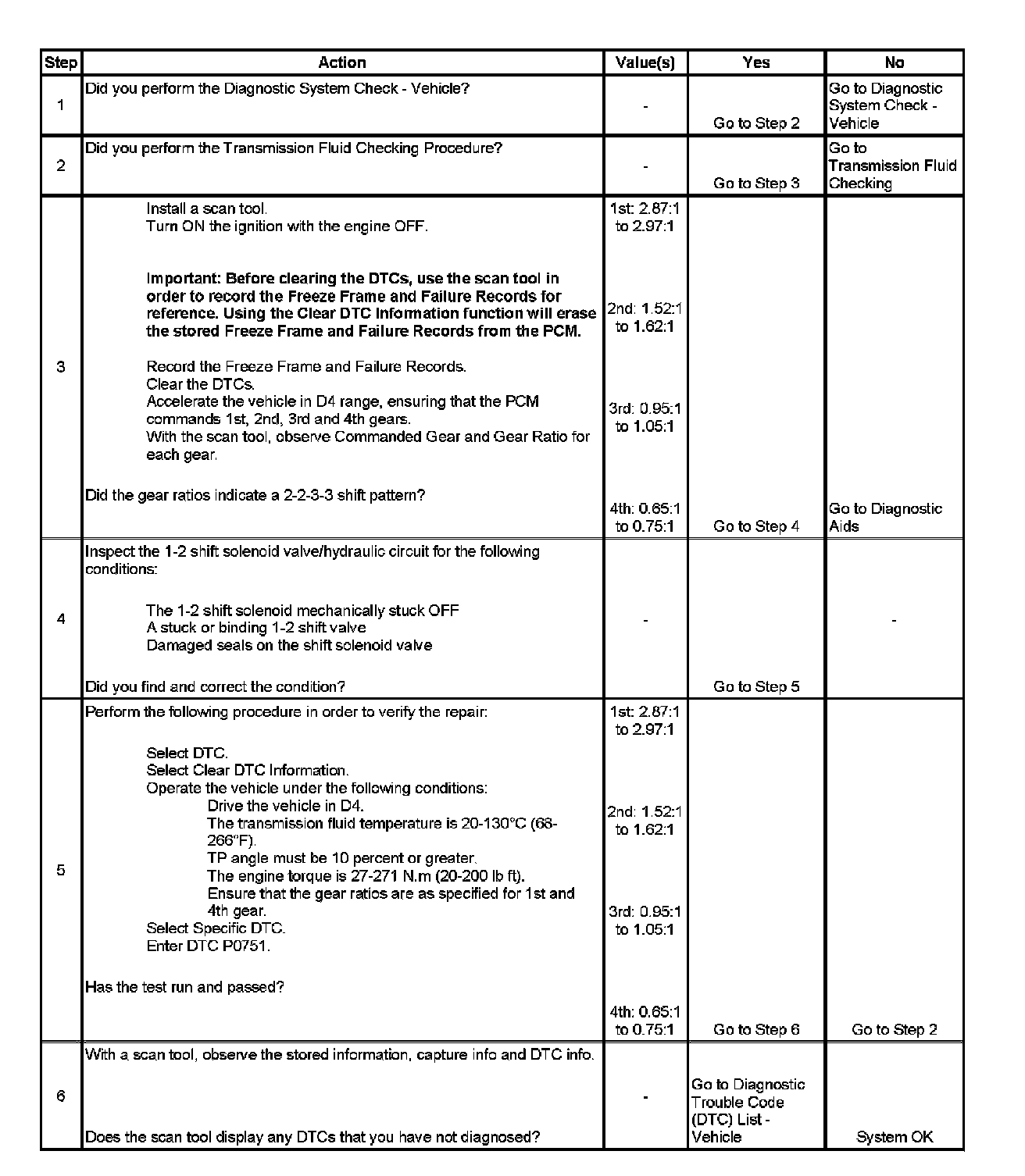 | Step | Action | Value(s) | Yes | No |
|---|---|---|---|---|
| 1 | Did you perform the Diagnostic System Check - Vehicle? | - | Go to Step 2 | Go to Diagnostic System Check - Vehicle |
| 2 | Did you perform the Transmission Fluid Checking Procedure? | - | Go to Step 3 | Go to Transmission Fluid Checking |
| 3 | Install a scan tool. Turn ON the ignition with the engine OFF. **Important: Before clearing the DTCs, use the scan tool in order to record the Freeze Frame and Failure Records for reference. Using the Clear DTC Information function will erase the stored Freeze Frame and Failure Records from the PCM.** Record the Freeze Frame and Failure Records. Clear the DTCs. Accelerate the vehicle in D4 range, ensuring that the PCM commands 1st, 2nd, 3rd and 4th gears. With the scan tool, observe Commanded Gear and Gear Ratio for each gear. Did the gear ratios indicate a 2-2-3-3 shift pattern? | 1st: 2.87:1 to 2.97:1 2nd: 1.52:1 to 1.62:1 3rd: 0.95:1 to 1.05:1 4th: 0.65:1 to 0.75:1 | Go to Step 4 | Go to Diagnostic Aids |
| 4 | Inspect the 1-2 shift solenoid valve/hydraulic circuit for the following conditions: The 1-2 shift solenoid mechanically stuck OFF A stuck or binding 1-2 shift valve Damaged seals on the shift solenoid valve Did you find and correct the condition? | - | Go to Step 5 | - |
| 5 | Perform the following procedure in order to verify the repair: Select DTC. Select Clear DTC Information. Operate the vehicle under the following conditions: Drive the vehicle in D4. The transmission fluid temperature is 20-130°C (68-266°F). TP angle must be 10 percent or greater. The engine torque is 27-271 N.m (20-200 lb ft). Ensure that the gear ratios are as specified for 1st and 4th gear. Select Specific DTC. Enter DTC P0751. Has the test run and passed? | 1st: 2.87:1 to 2.97:1 2nd: 1.52:1 to 1.62:1 3rd: 0.95:1 to 1.05:1 4th: 0.65:1 to 0.75:1 | Go to Step 6 | Go to Step 2 |
| 6 | With a scan tool, observe the stored information, capture info and DTC info. Does the scan tool display any DTCs that you have not diagnosed? | - | Go to Diagnostic Trouble Code (DTC) List - Vehicle | System OK |